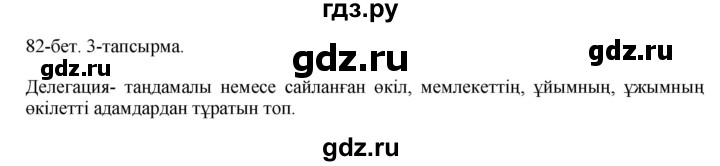 гдз.ру

82-бет. 3-тапсырма.

gdz.ru gdz.ru gdz.ru

Делегация- таңдамалы немесе сайланған өкіл, мемлекеттің, ұйымның, ұжымның өкілетті адамдардан тұратын топ.

gdz.ru